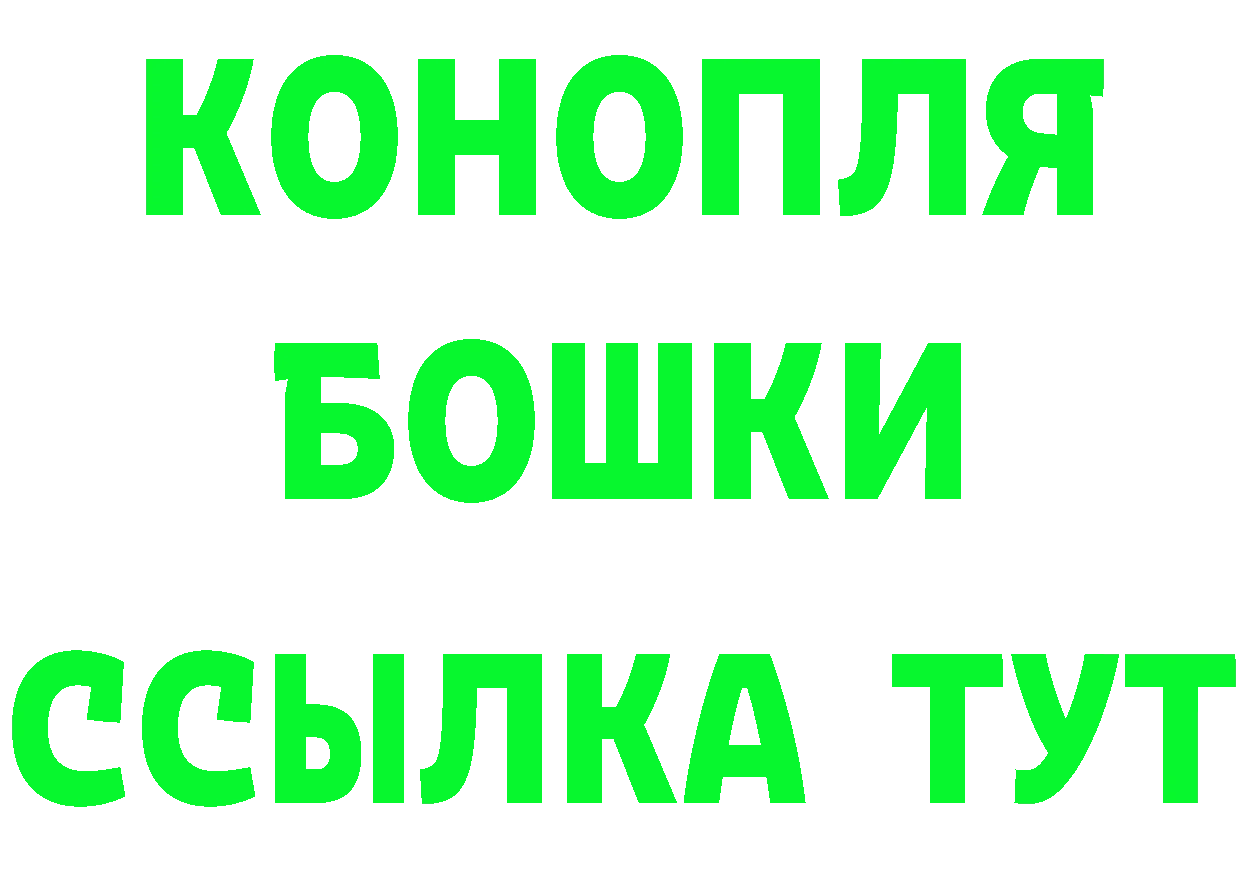 КОНОПЛЯ
БОШКИ
ССЫЛКА ТУТ